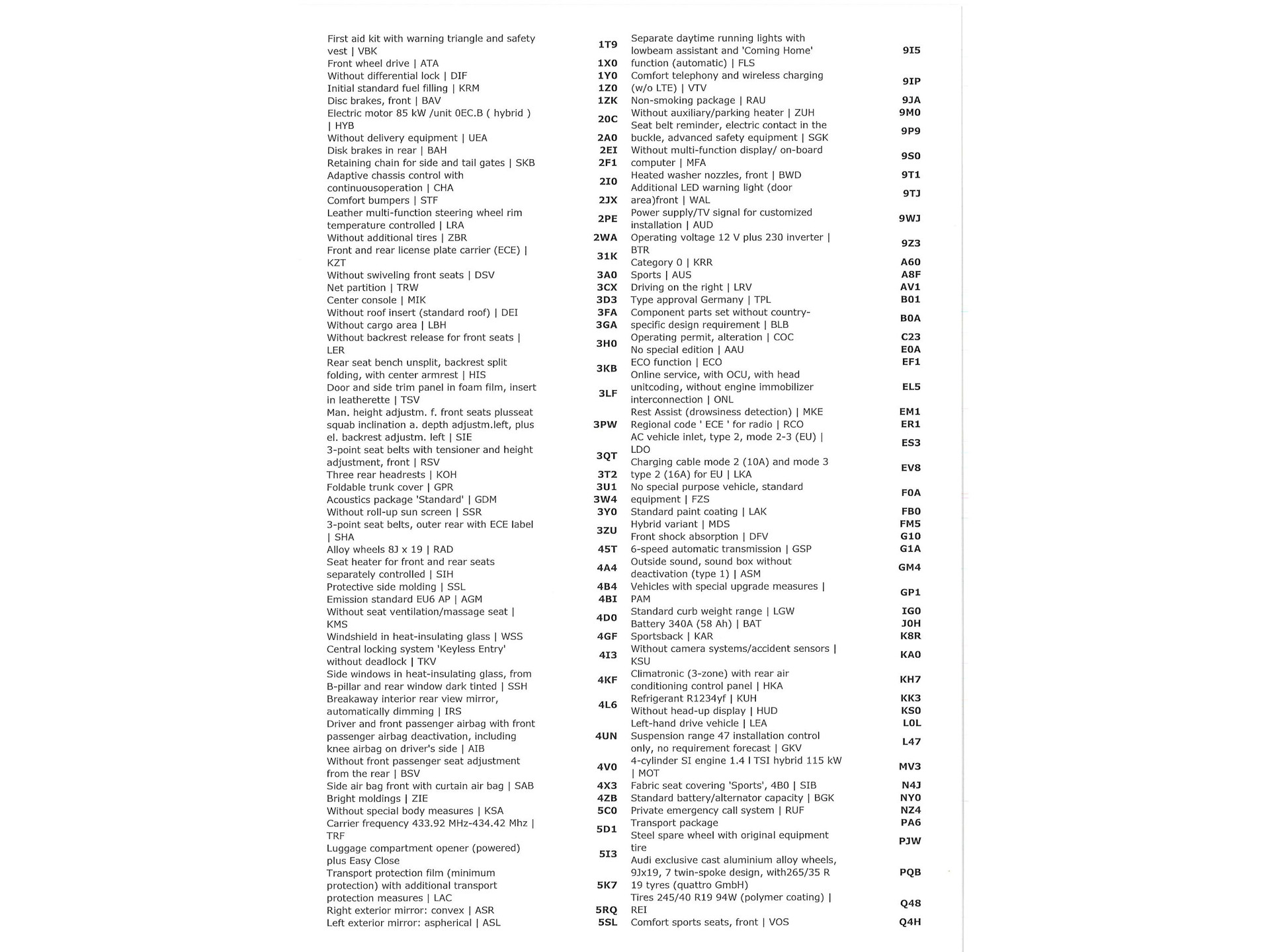 | | |
|---|---|
| First aid kit with warning triangle and safety vest \| VBK | 1T9 |
| Front wheel drive \| ATA | 1X0 |
| Without differential lock \| DIF | 1Y0 |
| Initial standard fuel filling \| KRM | 1Z0 |
| Disc brakes, front \| BAV | 1ZK |
| Electric motor 85 kW /unit 0EC.B ( hybrid ) \| HYB | 20C |
| Without delivery equipment \| UEA | 2A0 |
| Disk brakes in rear \| BAH | 2EI |
| Retaining chain for side and tail gates \| SKB | 2F1 |
| Adaptive chassis control with continuousoperation \| CHA | 2I0 |
| Comfort bumpers \| STF | 2JX |
| Leather multi-function steering wheel rim temperature controlled \| LRA | 2PE |
| Without additional tires \| ZBR | 2WA |
| Front and rear license plate carrier (ECE) \| KZT | 31K |
| Without swiveling front seats \| DSV | 3A0 |
| Net partition \| TRW | 3CX |
| Center console \| MIK | 3D3 |
| Without roof insert (standard roof) \| DEI | 3FA |
| Without cargo area \| LBH | 3GA |
| Without backrest release for front seats \| LER | 3H0 |
| Rear seat bench unsplit, backrest split folding, with center armrest \| HIS | 3KB |
| Door and side trim panel in foam film, insert in leatherette \| TSV | 3LF |
| Man. height adjustm. f. front seats plusseat squab inclination a. depth adjustm.left, plus el. backrest adjustm. left \| SIE | 3PW |
| 3-point seat belts with tensioner and height adjustment, front \| RSV | 3QT |
| Three rear headrests \| KOH | 3T2 |
| Foldable trunk cover \| GPR | 3U1 |
| Acoustics package 'Standard' \| GDM | 3W4 |
| Without roll-up sun screen \| SSR | 3Y0 |
| 3-point seat belts, outer rear with ECE label \| SHA | 3ZU |
| Alloy wheels 8J x 19 \| RAD | 45T |
| Seat heater for front and rear seats separately controlled \| SIH | 4A4 |
| Protective side molding \| SSL | 4B4 |
| Emission standard EU6 AP \| AGM | 4BI |
| Without seat ventilation/massage seat \| KMS | 4D0 |
| Windshield in heat-insulating glass \| WSS | 4GF |
| Central locking system 'Keyless Entry' without deadlock \| TKV | 4I3 |
| Side windows in heat-insulating glass, from B-pillar and rear window dark tinted \| SSH | 4KF |
| Breakaway interior rear view mirror, automatically dimming \| IRS | 4L6 |
| Driver and front passenger airbag with front passenger airbag deactivation, including knee airbag on driver's side \| AIB | 4UN |
| Without front passenger seat adjustment from the rear \| BSV | 4V0 |
| Side air bag front with curtain air bag \| SAB | 4X3 |
| Bright moldings \| ZIE | 4ZB |
| Without special body measures \| KSA | 5C0 |
| Carrier frequency 433.92 MHz-434.42 Mhz \| TRF | 5D1 |
| Luggage compartment opener (powered) plus Easy Close | 5I3 |
| Transport protection film (minimum protection) with additional transport protection measures \| LAC | 5K7 |
| Right exterior mirror: convex \| ASR | 5RQ |
| Left exterior mirror: aspherical \| ASL | 5SL |

| | |
|---|---|
| Separate daytime running lights with lowbeam assistant and 'Coming Home' function (automatic) \| FLS | 9I5 |
| Comfort telephony and wireless charging (w/o LTE) \| VTV | 9IP |
| Non-smoking package \| RAU | 9JA |
| Without auxiliary/parking heater \| ZUH | 9M0 |
| Seat belt reminder, electric contact in the buckle, advanced safety equipment \| SGK | 9P9 |
| Without multi-function display/ on-board computer \| MFA | 9S0 |
| Heated washer nozzles, front \| BWD | 9T1 |
| Additional LED warning light (door area)front \| WAL | 9TJ |
| Power supply/TV signal for customized installation \| AUD | 9WJ |
| Operating voltage 12 V plus 230 inverter \| BTR | 9Z3 |
| Category 0 \| KRR | A60 |
| Sports \| AUS | A8F |
| Driving on the right \| LRV | AV1 |
| Type approval Germany \| TPL | B01 |
| Component parts set without country-specific design requirement \| BLB | B0A |
| Operating permit, alteration \| COC | C23 |
| No special edition \| AAU | E0A |
| ECO function \| ECO | EF1 |
| Online service, with OCU, with head unitcoding, without engine immobilizer interconnection \| ONL | EL5 |
| Rest Assist (drowsiness detection) \| MKE | EM1 |
| Regional code ' ECE ' for radio \| RCO | ER1 |
| AC vehicle inlet, type 2, mode 2-3 (EU) \| LDO | ES3 |
| Charging cable mode 2 (10A) and mode 3 type 2 (16A) for EU \| LKA | EV8 |
| No special purpose vehicle, standard equipment \| FZS | F0A |
| Standard paint coating \| LAK | FB0 |
| Hybrid variant \| MDS | FM5 |
| Front shock absorption \| DFV | G10 |
| 6-speed automatic transmission \| GSP | G1A |
| Outside sound, sound box without deactivation (type 1) \| ASM | GM4 |
| Vehicles with special upgrade measures \| PAM | GP1 |
| Standard curb weight range \| LGW | IG0 |
| Battery 340A (58 Ah) \| BAT | J0H |
| Sportsback \| KAR | K8R |
| Without camera systems/accident sensors \| KSU | KA0 |
| Climatronic (3-zone) with rear air conditioning control panel \| HKA | KH7 |
| Refrigerant R1234yf \| KUH | KK3 |
| Without head-up display \| HUD | KS0 |
| Left-hand drive vehicle \| LEA | L0L |
| Suspension range 47 installation control only, no requirement forecast \| GKV | L47 |
| 4-cylinder SI engine 1.4 l TSI hybrid 115 kW \| MOT | MV3 |
| Fabric seat covering 'Sports', 4B0 \| SIB | N4J |
| Standard battery/alternator capacity \| BGK | NY0 |
| Private emergency call system \| RUF | NZ4 |
| Transport package | PA6 |
| Steel spare wheel with original equipment tire | PJW |
| Audi exclusive cast aluminium alloy wheels, 9Jx19, 7 twin-spoke design, with265/35 R 19 tyres (quattro GmbH) | PQB |
| Tires 245/40 R19 94W (polymer coating) \| REI | Q48 |
| Comfort sports seats, front \| VOS | Q4H |